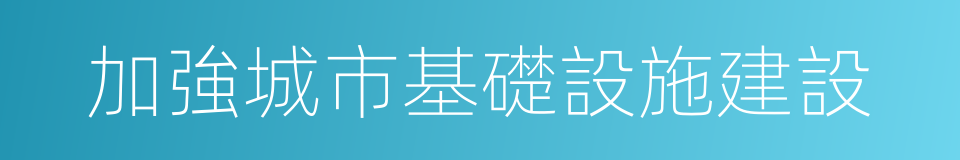 加強城市基礎設施建設